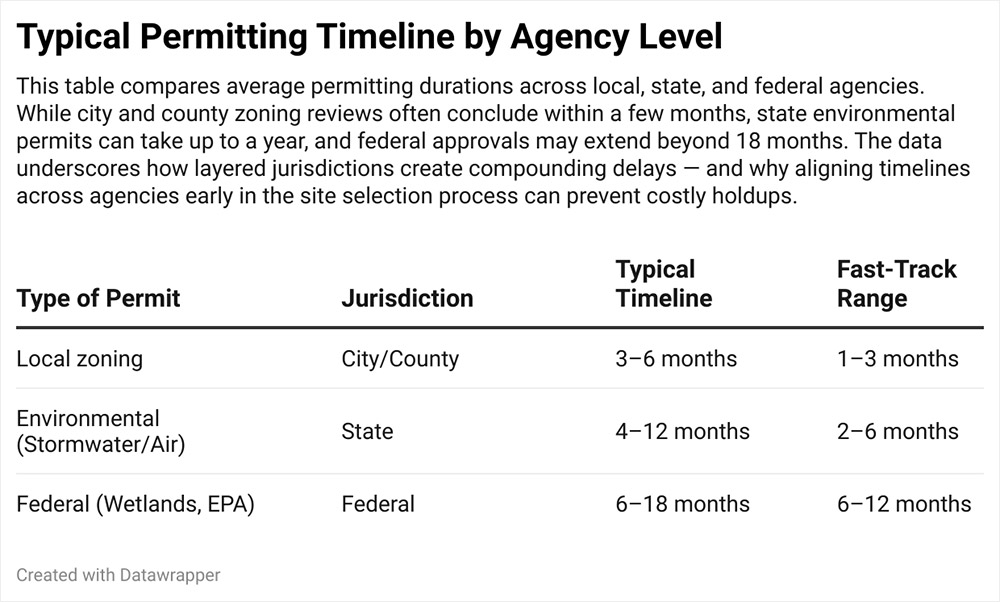 Typical Permitting Timeline by Agency Level

This table compares average permitting durations across local, state, and federal agencies. While city and county zoning reviews often conclude within a few months, state environmental permits can take up to a year, and federal approvals may extend beyond 18 months. The data underscores how layered jurisdictions create compounding delays — and why aligning timelines across agencies early in the site selection process can prevent costly holdups.

| Type of Permit | Jurisdiction | Typical Timeline | Fast-Track Range |
|---|---|---|---|
| Local zoning | City/County | 3–6 months | 1–3 months |
| Environmental (Stormwater/Air) | State | 4–12 months | 2–6 months |
| Federal (Wetlands, EPA) | Federal | 6–18 months | 6–12 months |

Created with Datawrapper